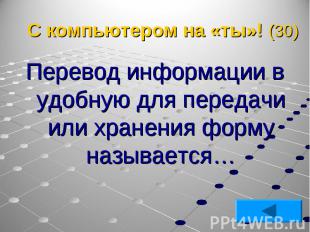 С компьютером на «ты»! (30)

Перевод информации в удобную для передачи или хранения форму называется…

PPt4WEB.ru